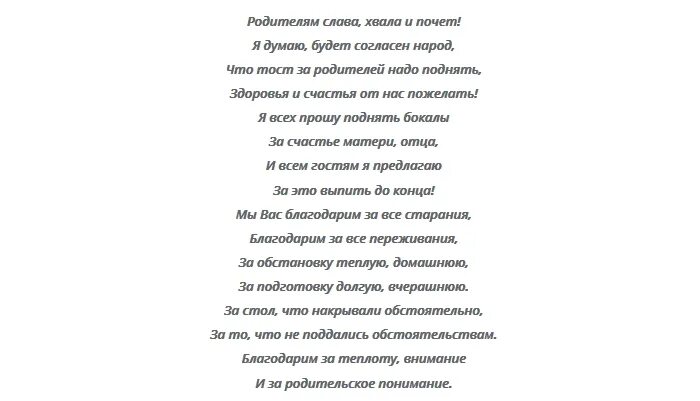 Родителям слава, хвала и почет!
Я думаю, будет согласен народ,
Что тост за родителей надо поднять,
Здоровья и счастья от нас пожелать!
Я всех прошу поднять бокалы
За счастье матери, отца,
И всем гостям я предлагаю
За это выпить до конца!
Мы Вас благодарим за все старания,
Благодарим за все переживания,
За обстановку теплую, домашнюю,
За подготовку долгую, вчерашнюю.
За стол, что накрывали обстоятельно,
За то, что не поддались обстоятельствам.
Благодарим за теплоту, внимание
И за родительское понимание.